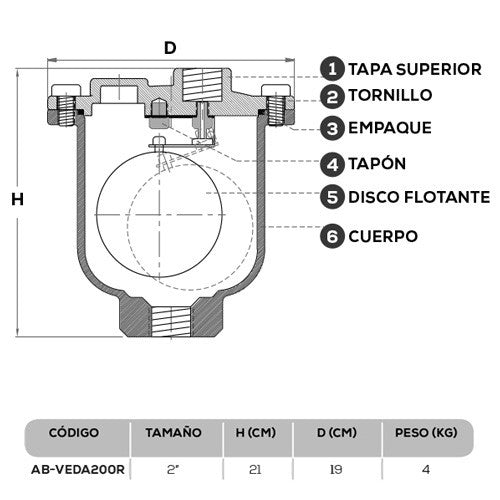 D

H

1 TAPA SUPERIOR
2 TORNILLO
3 EMPAQUE
4 TAPÓN
5 DISCO FLOTANTE
6 CUERPO

| CÓDIGO | TAMAÑO | H (CM) | D (CM) | PESO (KG) |
|---|---|---|---|---|
| AB-VEDA200R | 2" | 21 | 19 | 4 |